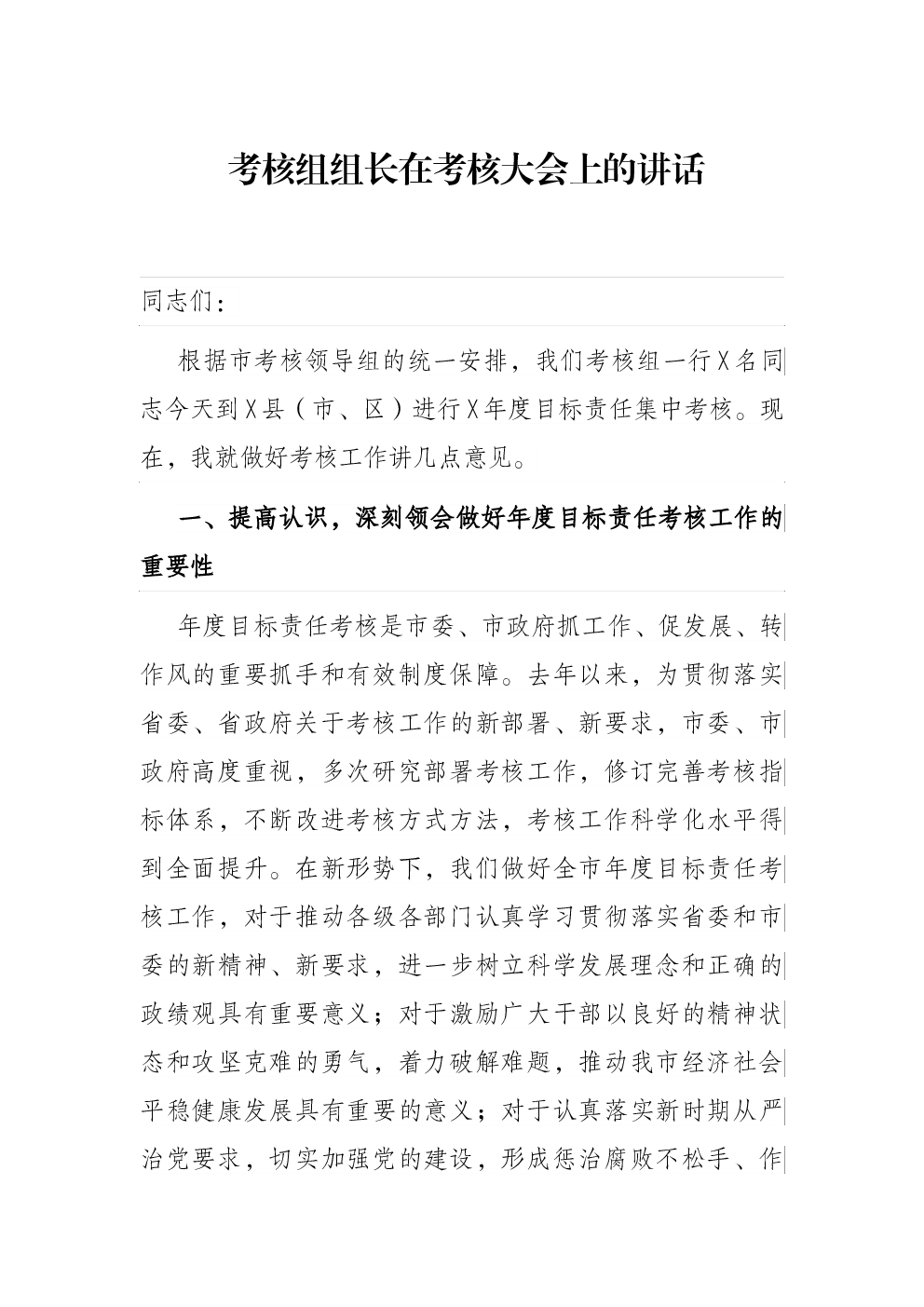 考核组组长在考核大会上的讲话

同志们：

根据市考核领导组的统一安排，我们考核组一行X名同志今天到X县（市、区）进行X年度目标责任集中考核。现在，我就做好考核工作讲几点意见。

一、提高认识，深刻领会做好年度目标责任考核工作的重要性

年度目标责任考核是市委、市政府抓工作、促发展、转作风的重要抓手和有效制度保障。去年以来，为贯彻落实省委、省政府关于考核工作的新部署、新要求，市委、市政府高度重视，多次研究部署考核工作，修订完善考核指标体系，不断改进考核方式方法，考核工作科学化水平得到全面提升。在新形势下，我们做好全市年度目标责任考核工作，对于推动各级各部门认真学习贯彻落实省委和市委的新精神、新要求，进一步树立科学发展理念和正确的政绩观具有重要意义；对于激励广大干部以良好的精神状态和攻坚克难的勇气，着力破解难题，推动我市经济社会平稳健康发展具有重要的意义；对于认真落实新时期从严治党要求，切实加强党的建设，形成惩治腐败不松手、作